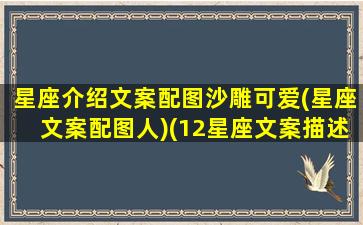 星座介绍文案配图沙雕可爱(星座文案配图人)(12星座文案描述